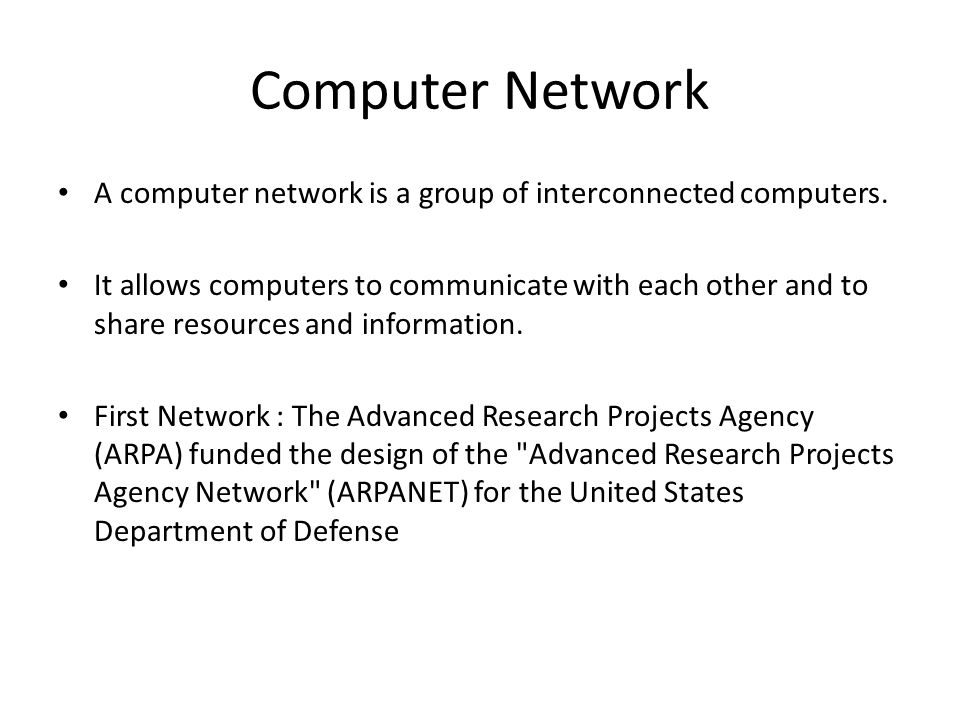 Computer Network

• A computer network is a group of interconnected computers.

• It allows computers to communicate with each other and to share resources and information.

• First Network : The Advanced Research Projects Agency (ARPA) funded the design of the "Advanced Research Projects Agency Network" (ARPANET) for the United States Department of Defense